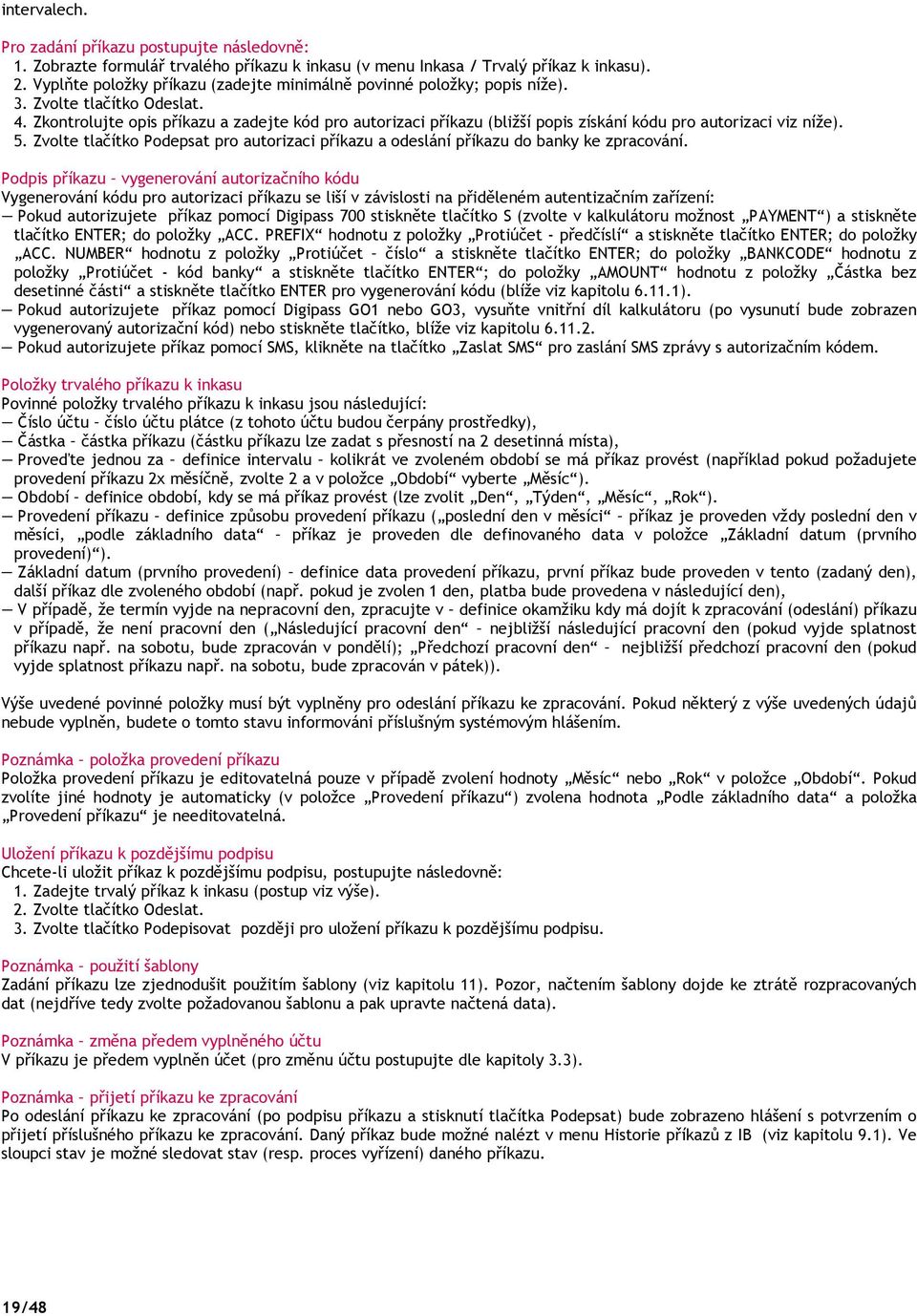 intervalech.

Pro zadání příkazu postupujte následovně:
1. Zobrazte formulář trvalého příkazu k inkasu (v menu Inkasa / Trvalý příkaz k inkasu).
2. Vyplňte položky příkazu (zadejte minimálně povinné položky; popis níže).
3. Zvolte tlačítko Odeslat.
4. Zkontrolujte opis příkazu a zadejte kód pro autorizaci příkazu (bližší popis získání kódu pro autorizaci viz níže).
5. Zvolte tlačítko Podepsat pro autorizaci příkazu a odeslání příkazu do banky ke zpracování.

Podpis příkazu – vygenerování autorizačního kódu
Vygenerování kódu pro autorizaci příkazu se liší v závislosti na přiděleném autentizačním zařízení:
— Pokud autorizujete příkaz pomocí Digipass 700 stiskněte tlačítko S (zvolte v kalkulátoru možnost „PAYMENT“) a stiskněte tlačítko ENTER; do položky „ACC. PREFIX“ hodnotu z položky „Protiúčet - předčíslí“ a stiskněte tlačítko ENTER; do položky „ACC. NUMBER“ hodnotu z položky „Protiúčet – číslo“ a stiskněte tlačítko ENTER; do položky „BANKCODE“ hodnotu z položky „Protiúčet - kód banky“ a stiskněte tlačítko ENTER“; do položky „AMOUNT“ hodnotu z položky „Částka bez desetinné části“ a stiskněte tlačítko ENTER pro vygenerování kódu (blíže viz kapitolu 6.11.1).
— Pokud autorizujete příkaz pomocí Digipass GO1 nebo GO3, vysuňte vnitřní díl kalkulátoru (po vysunutí bude zobrazen vygenerovaný autorizační kód) nebo stiskněte tlačítko, blíže viz kapitolu 6.11.2.
— Pokud autorizujete příkaz pomocí SMS, klikněte na tlačítko „Zaslat SMS“ pro zaslání SMS zprávy s autorizačním kódem.

Položky trvalého příkazu k inkasu
Povinné položky trvalého příkazu k inkasu jsou následující:
— Číslo účtu – číslo účtu plátce (z tohoto účtu budou čerpány prostředky),
— Částka – částka příkazu (částku příkazu lze zadat s přesností na 2 desetinná místa),
— Proveďte jednou za – definice intervalu – kolikrát ve zvoleném období se má příkaz provést (například pokud požadujete provedení příkazu 2x měsíčně, zvolte 2 a v položce „Období“ vyberte „Měsíc“).
— Období – definice období, kdy se má příkaz provést (lze zvolit „Den“, „Týden“, „Měsíc“, „Rok“).
— Provedení příkazu – definice způsobu provedení příkazu („poslední den v měsíci“ – příkaz je proveden vždy poslední den v měsíci, „podle základního data“ – příkaz je proveden dle definovaného data v položce „Základní datum (prvního provedení)“).
— Základní datum (prvního provedení) – definice data provedení příkazu, první příkaz bude proveden v tento (zadaný den), další příkaz dle zvoleného období (např. pokud je zvolen 1 den, platba bude provedena v následující den),
— V případě, že termín vyjde na nepracovní den, zpracujte v – definice okamžiku kdy má dojít k zpracování (odeslání) příkazu v případě, že není pracovní den („Následující pracovní den“ – nejbližší následující pracovní den (pokud vyjde splatnost příkazu např. na sobotu, bude zpracován v pondělí); „Předchozí pracovní den“ – nejbližší předchozí pracovní den (pokud vyjde splatnost příkazu např. na sobotu, bude zpracován v pátek)).

Výše uvedené povinné položky musí být vyplněny pro odeslání příkazu ke zpracování. Pokud některý z výše uvedených údajů nebude vyplněn, budete o tomto stavu informováni příslušným systémovým hlášením.

Poznámka – položka provedení příkazu
Položka provedení příkazu je editovatelná pouze v případě zvolení hodnoty „Měsíc“ nebo „Rok“ v položce „Období“. Pokud zvolíte jiné hodnoty je automaticky (v položce „Provedení příkazu“) zvolena hodnota „Podle základního data“ a položka „Provedení příkazu“ je needitovatelná.

Uložení příkazu k pozdějšímu podpisu
Chcete-li uložit příkaz k pozdějšímu podpisu, postupujte následovně:
1. Zadejte trvalý příkaz k inkasu (postup viz výše).
2. Zvolte tlačítko Odeslat.
3. Zvolte tlačítko Podepisovat později pro uložení příkazu k pozdějšímu podpisu.

Poznámka – použití šablony
Zadání příkazu lze zjednodušit použitím šablony (viz kapitolu 11). Pozor, načtením šablony dojde ke ztrátě rozpracovaných dat (nejdříve tedy zvolte požadovanou šablonu a pak upravte načtená data).

Poznámka – změna předem vyplněného účtu
V příkazu je předem vyplněn účet (pro změnu účtu postupujte dle kapitoly 3.3).

Poznámka – přijetí příkazu ke zpracování
Po odeslání příkazu ke zpracování (po podpisu příkazu a stisknutí tlačítka Podepsat) bude zobrazeno hlášení s potvrzením o přijetí příslušného příkazu ke zpracování. Daný příkaz bude možné nalézt v menu Historie příkazů z IB (viz kapitolu 9.1). Ve sloupci stav je možné sledovat stav (resp. proces vyřízení) daného příkazu.

19/48